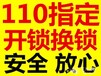 110指定
开锁换锁
安全 放心